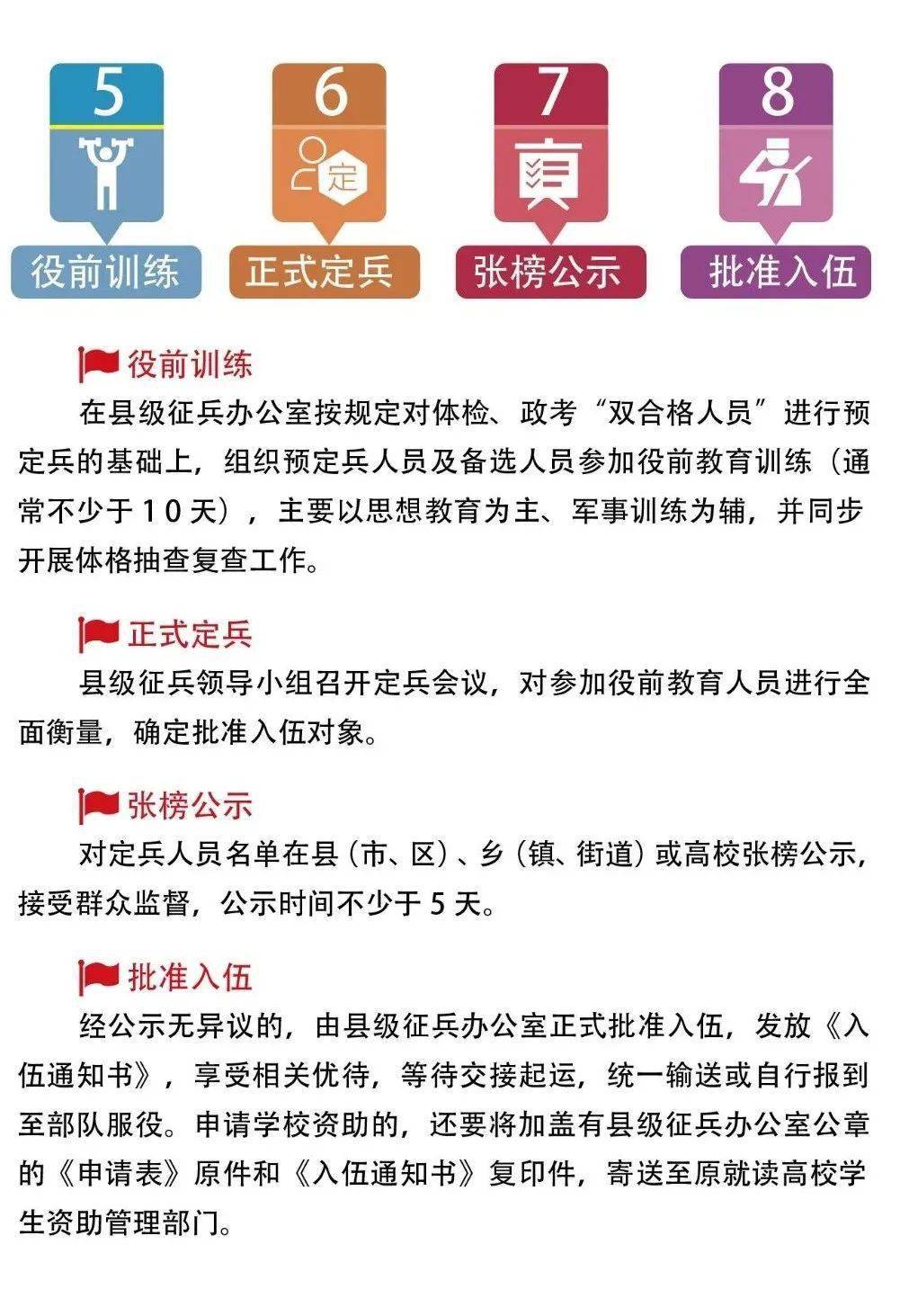 5
役前训练

6
定
正式定兵

7
张榜公示

8
批准入伍

役前训练

在县级征兵办公室按规定对体检、政考“双合格人员”进行预定兵的基础上，组织预定兵人员及备选人员参加役前教育训练（通常不少于10天），主要以思想教育为主、军事训练为辅，并同步开展体格抽查复查工作。

正式定兵

县级征兵领导小组召开定兵会议，对参加役前教育人员进行全面衡量，确定批准入伍对象。

张榜公示

对定兵人员名单在县（市、区）、乡（镇、街道）或高校张榜公示，接受群众监督，公示时间不少于5天。

批准入伍

经公示无异议的，由县级征兵办公室正式批准入伍，发放《入伍通知书》，享受相关优待，等待交接起运，统一输送或自行报到至部队服役。申请学校资助的，还要将加盖有县级征兵办公室公章的《申请表》原件和《入伍通知书》复印件，寄送至原就读高校学生资助管理部门。